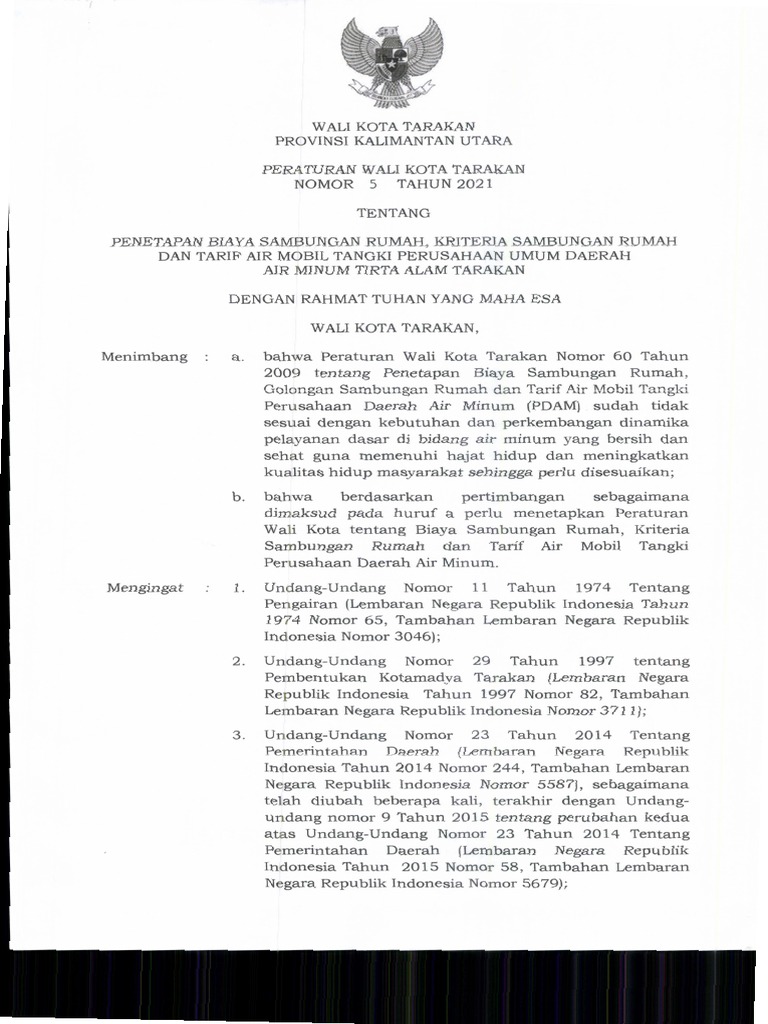 WALI KOTA TARAKAN
PROVINSI KALIMANTAN UTARA

PERATURAN WALI KOTA TARAKAN
NOMOR 5 TAHUN 2021

TENTANG

PENETAPAN BIAYA SAMBUNGAN RUMAH, KRITERIA SAMBUNGAN RUMAH DAN TARIF AIR MOBIL TANGKI PERUSAHAAN UMUM DAERAH AIR MINUM TIRTA ALAM TARAKAN

DENGAN RAHMAT TUHAN YANG MAHA ESA

WALI KOTA TARAKAN,

Menimbang : a. bahwa Peraturan Wali Kota Tarakan Nomor 60 Tahun 2009 tentang Penetapan Biaya Sambungan Rumah, Golongan Sambungan Rumah dan Tarif Air Mobil Tangki Perusahaan Daerah Air Minum (PDAM) sudah tidak sesuai dengan kebutuhan dan perkembangan dinamika pelayanan dasar di bidang air minum yang bersih dan sehat guna memenuhi hajat hidup dan meningkatkan kualitas hidup masyarakat sehingga perlu disesuaikan;

b. bahwa berdasarkan pertimbangan sebagaimana dimaksud pada huruf a perlu menetapkan Peraturan Wali Kota tentang Biaya Sambungan Rumah, Kriteria Sambungan Rumah dan Tarif Air Mobil Tangki Perusahaan Daerah Air Minum.

Mengingat : 1. Undang-Undang Nomor 11 Tahun 1974 Tentang Pengairan (Lembaran Negara Republik Indonesia Tahun 1974 Nomor 65, Tambahan Lembaran Negara Republik Indonesia Nomor 3046);

2. Undang-Undang Nomor 29 Tahun 1997 tentang Pembentukan Kotamadya Tarakan (Lembaran Negara Republik Indonesia Tahun 1997 Nomor 82, Tambahan Lembaran Negara Republik Indonesia Nomor 3711);

3. Undang-Undang Nomor 23 Tahun 2014 Tentang Pemerintahan Daerah (Lembaran Negara Republik Indonesia Tahun 2014 Nomor 244, Tambahan Lembaran Negara Republik Indonesia Nomor 5587), sebagaimana telah diubah beberapa kali, terakhir dengan Undang-undang nomor 9 Tahun 2015 tentang perubahan kedua atas Undang-Undang Nomor 23 Tahun 2014 Tentang Pemerintahan Daerah (Lembaran Negara Republik Indonesia Tahun 2015 Nomor 58, Tambahan Lembaran Negara Republik Indonesia Nomor 5679);